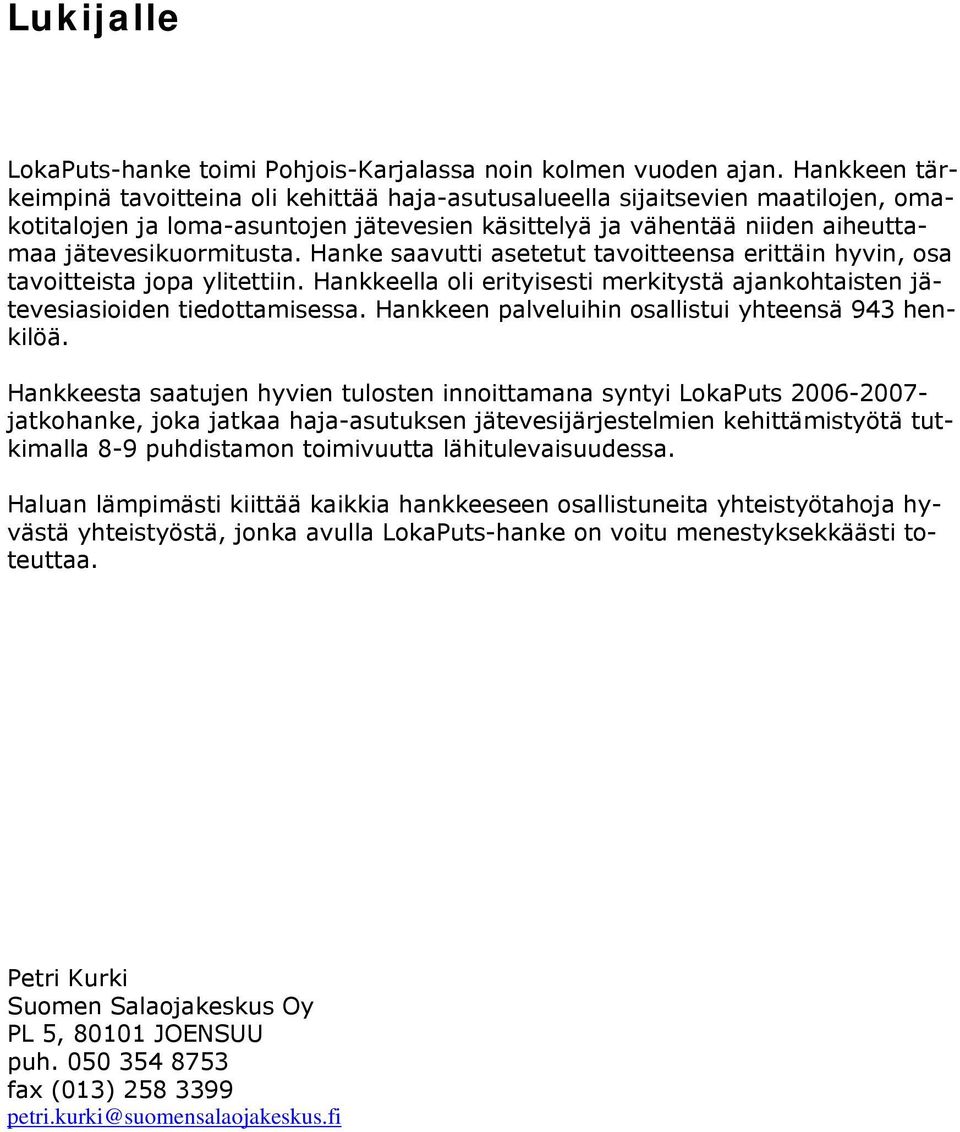 Lukijalle

LokaPuts-hanke toimi Pohjois-Karjalassa noin kolmen vuoden ajan. Hankkeen tärkeimpinä tavoitteina oli kehittää haja-asutusalueella sijaitsevien maatilojen, omakotitalojen ja loma-asuntojen jätevesien käsittelyä ja vähentää niiden aiheuttamaa jätevesikuormitusta. Hanke saavutti asetetut tavoitteensa erittäin hyvin, osa tavoitteista jopa ylitettiin. Hankkeella oli erityisesti merkitystä ajankohtaisten jätevesiasioiden tiedottamisessa. Hankkeen palveluihin osallistui yhteensä 943 henkilöä.

Hankkeesta saatujen hyvien tulosten innoittamana syntyi LokaPuts 2006-2007-jatkohanke, joka jatkaa haja-asutuksen jätevesijärjestelmien kehittämistyötä tutkimalla 8-9 puhdistamon toimivuutta lähitulevaisuudessa.

Haluan lämpimästi kiittää kaikkia hankkeeseen osallistuneita yhteistyötahoja hyvästä yhteistyöstä, jonka avulla LokaPuts-hanke on voitu menestyksekkäästi toteuttaa.

Petri Kurki
Suomen Salaojakeskus Oy
PL 5, 80101 JOENSUU
puh. 050 354 8753
fax (013) 258 3399
petri.kurki@suomensalaojakeskus.fi